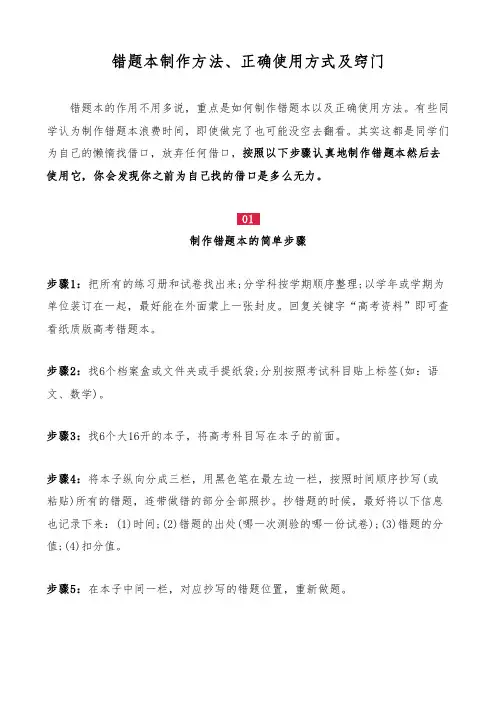 错题本制作方法、正确使用方式及窍门

错题本的作用不用多说，重点是如何制作错题本以及正确使用方法。有些同学认为制作错题本浪费时间，即使做完了也可能没空去翻看。其实这都是同学们为自己的懒惰找借口，放弃任何借口，按照以下步骤认真地制作错题本然后去使用它，你会发现你之前为自己找的借口是多么无力。

01

制作错题本的简单步骤

步骤1：把所有的练习册和试卷找出来;分学科按学期顺序整理;以学年或学期为单位装订在一起，最好能在外面蒙上一张封皮。回复关键字“高考资料”即可查看纸质版高考错题本。

步骤2：找6个档案盒或文件夹或手提纸袋;分别按照考试科目贴上标签(如：语文、数学)。

步骤3：找6个大16开的本子，将高考科目写在本子的前面。

步骤4：将本子纵向分成三栏，用黑色笔在最左边一栏，按照时间顺序抄写(或粘贴)所有的错题，连带做错的部分全部照抄。抄错题的时候，最好将以下信息也记录下来：(1)时间;(2)错题的出处(哪一次测验的哪一份试卷);(3)错题的分值;(4)扣分值。

步骤5：在本子中间一栏，对应抄写的错题位置，重新做题。